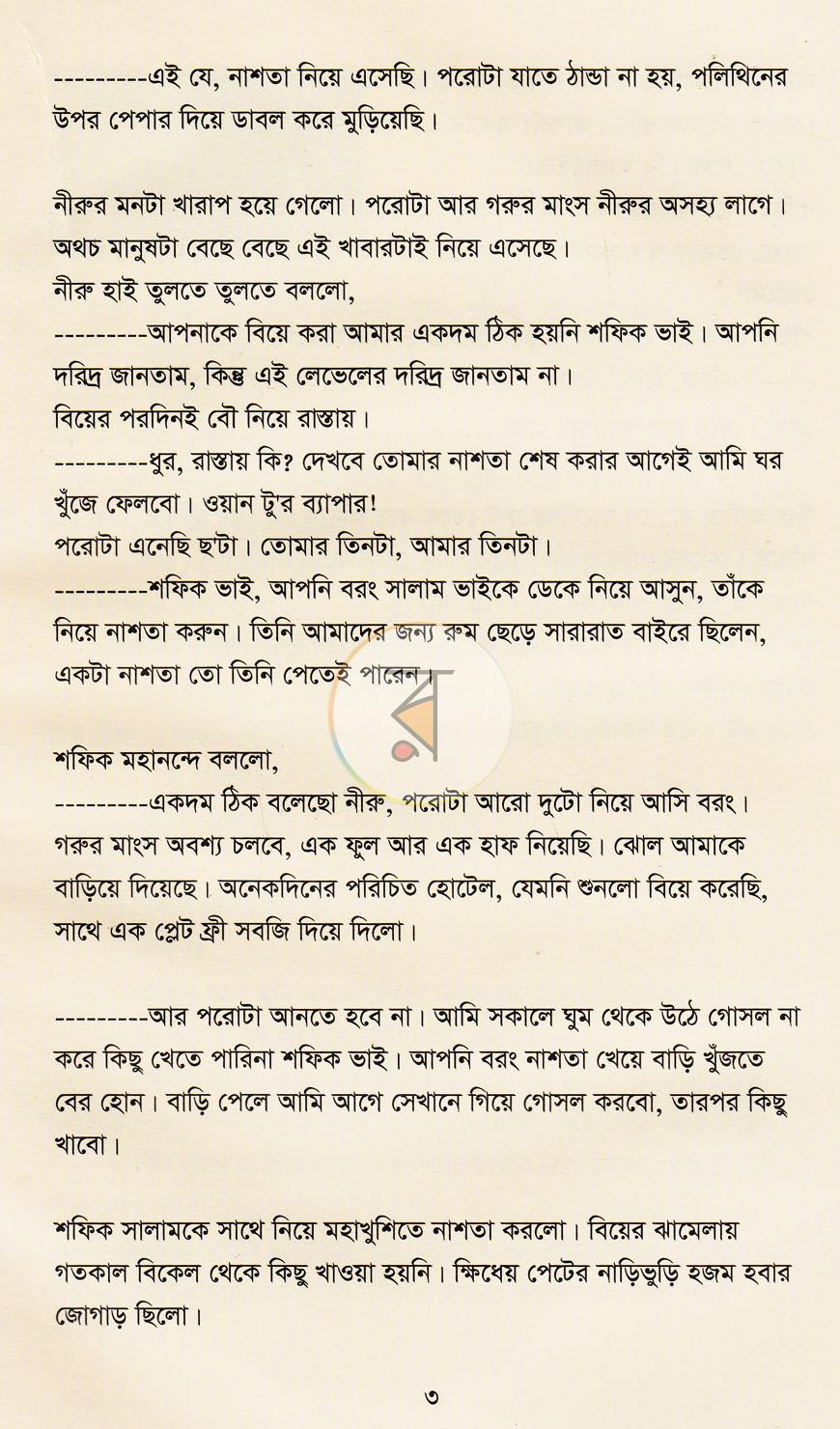 ---------এই যে, নাশতা নিয়ে এসেছি। পরোটা যাতে ঠান্ডা না হয়, পলিথিনের উপর পেপার দিয়ে ডাবল করে মুড়িয়েছি।

নীরুর মনটা খারাপ হয়ে গেলো। পরোটা আর গরুর মাংস নীরুর অসহ্য লাগে। অথচ মানুষটা বেছে বেছে এই খাবারটাই নিয়ে এসেছে।
নীরু হাই তুলতে তুলতে বললো,
---------আপনাকে বিয়ে করা আমার একদম ঠিক হয়নি শফিক ভাই। আপনি দরিদ্র জানতাম, কিন্তু এই লেভেলের দরিদ্র জানতাম না।
বিয়ের পরদিনই বৌ নিয়ে রাস্তায়।
---------ধুর, রাস্তায় কি? দেখবে তোমার নাশতা শেষ করার আগেই আমি ঘর খুঁজে ফেলবো। ওয়ান টু'র ব্যাপার!
পরোটা এনেছি ছ'টা। তোমার তিনটা, আমার তিনটা।
---------শফিক ভাই, আপনি বরং সালাম ভাইকে ডেকে নিয়ে আসুন, তাঁকে নিয়ে নাশতা করুন। তিনি আমাদের জন্য রুম ছেড়ে সারারাত বাইরে ছিলেন, একটা নাশতা তো তিনি পেতেই পারেন।

শফিক মহানন্দে বললো,
---------একদম ঠিক বলেছো নীরু, পরোটা আরো দুটো নিয়ে আসি বরং। গরুর মাংস অবশ্য চলবে, এক ফুল আর এক হাফ নিয়েছি। ঝোল আমাকে বাড়িয়ে দিয়েছে। অনেকদিনের পরিচিত হোটেল, যেমনি শুনলো বিয়ে করেছি, সাথে এক প্লেট ফ্রী সবজি দিয়ে দিলো।

---------আর পরোটা আনতে হবে না। আমি সকালে ঘুম থেকে উঠে গোসল না করে কিছু খেতে পারিনা শফিক ভাই। আপনি বরং নাশতা খেয়ে বাড়ি খুঁজতে বের হোন। বাড়ি পেলে আমি আগে সেখানে গিয়ে গোসল করবো, তারপর কিছু খাবো।

শফিক সালামকে সাথে নিয়ে মহাখুশিতে নাশতা করলো। বিয়ের ঝামেলায় গতকাল বিকেল থেকে কিছু খাওয়া হয়নি। ক্ষিধেয় পেটের নাড়িভুড়ি হজম হবার জোগাড় ছিলো।

৩